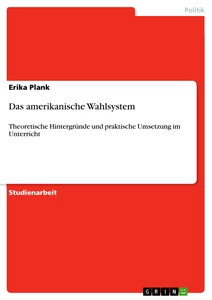 Politik

Erika Plank

Das amerikanische Wahlsystem

Theoretische Hintergründe und praktische Umsetzung im Unterricht

Studienarbeit

GRIN